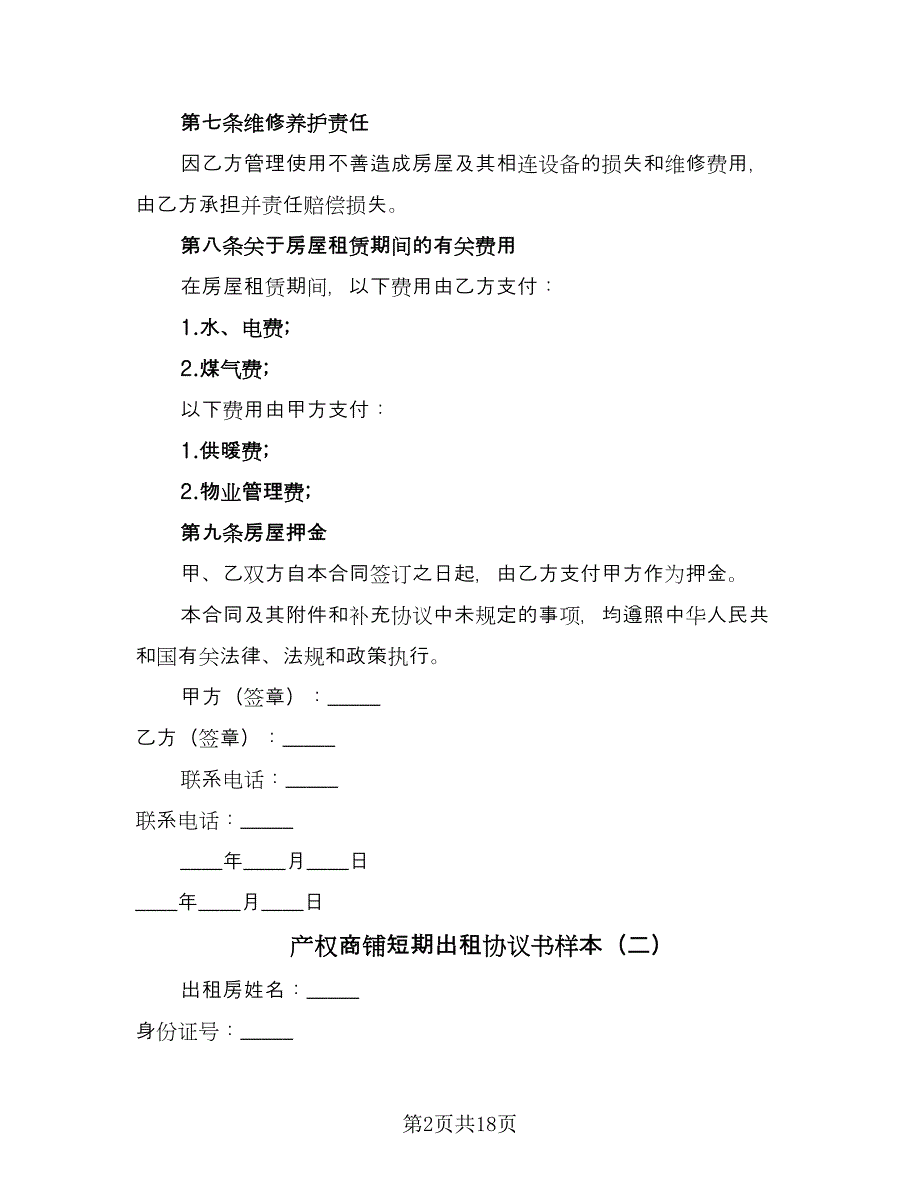 第七条维修养护责任

因乙方管理使用不善造成房屋及其相连设备的损失和维修费用，由乙方承担并责任赔偿损失。

第八条关于房屋租赁期间的有关费用

在房屋租赁期间，以下费用由乙方支付：

1.水、电费；

2.煤气费；

以下费用由甲方支付：

1.供暖费；

2.物业管理费；

第九条房屋押金

甲、乙双方自本合同签订之日起，由乙方支付甲方作为押金。

本合同及其附件和补充协议中未规定的事项，均遵照中华人民共和国有关法律、法规和政策执行。

甲方（签章）：_____

乙方（签章）：_____

联系电话：_____

联系电话：_____

____年____月____日

____年____月____日

产权商铺短期出租协议书样本（二）

出租房姓名：_____

身份证号：_____

第2页共18页